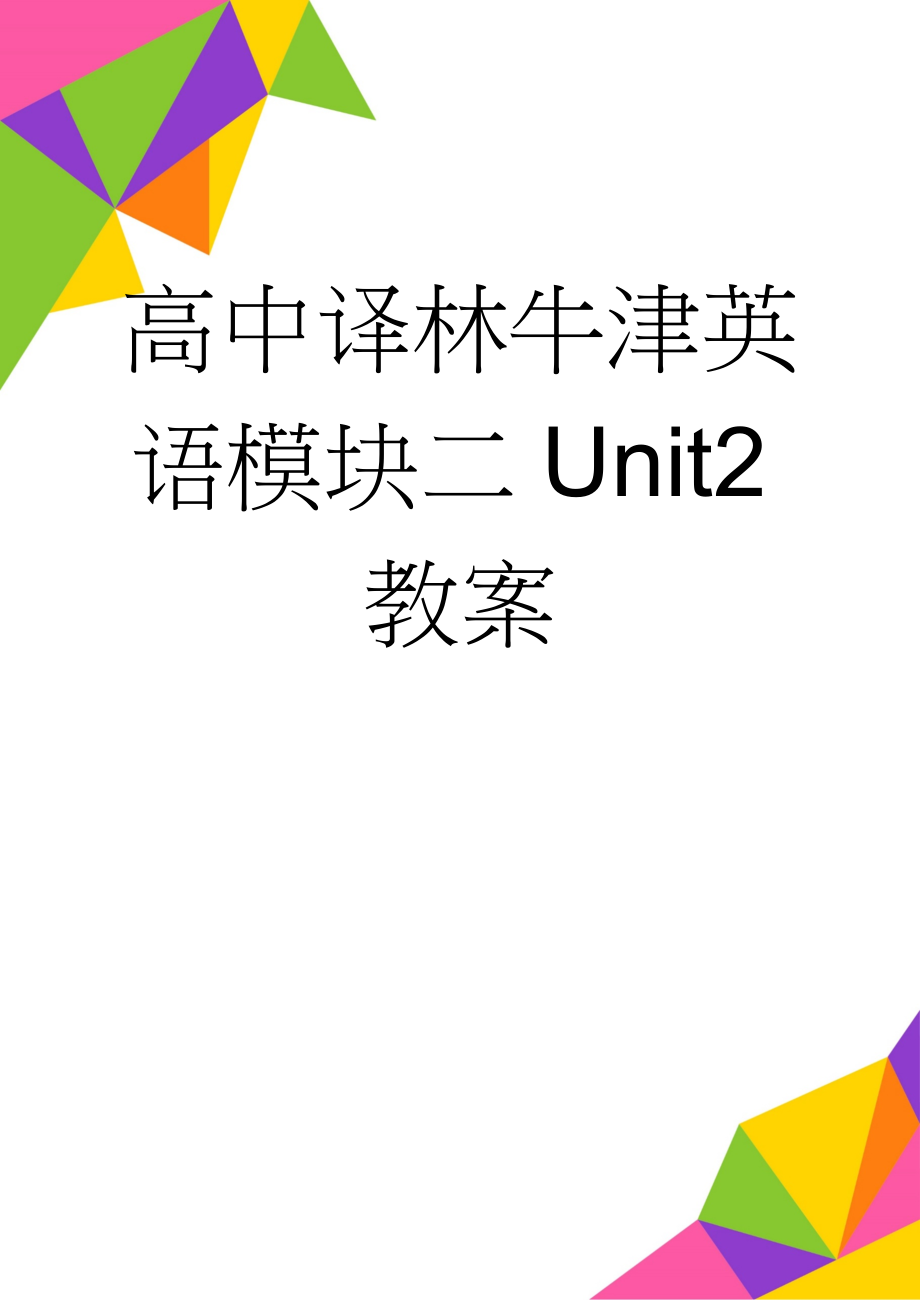 高中译林牛津英语模块二 Unit2 教案